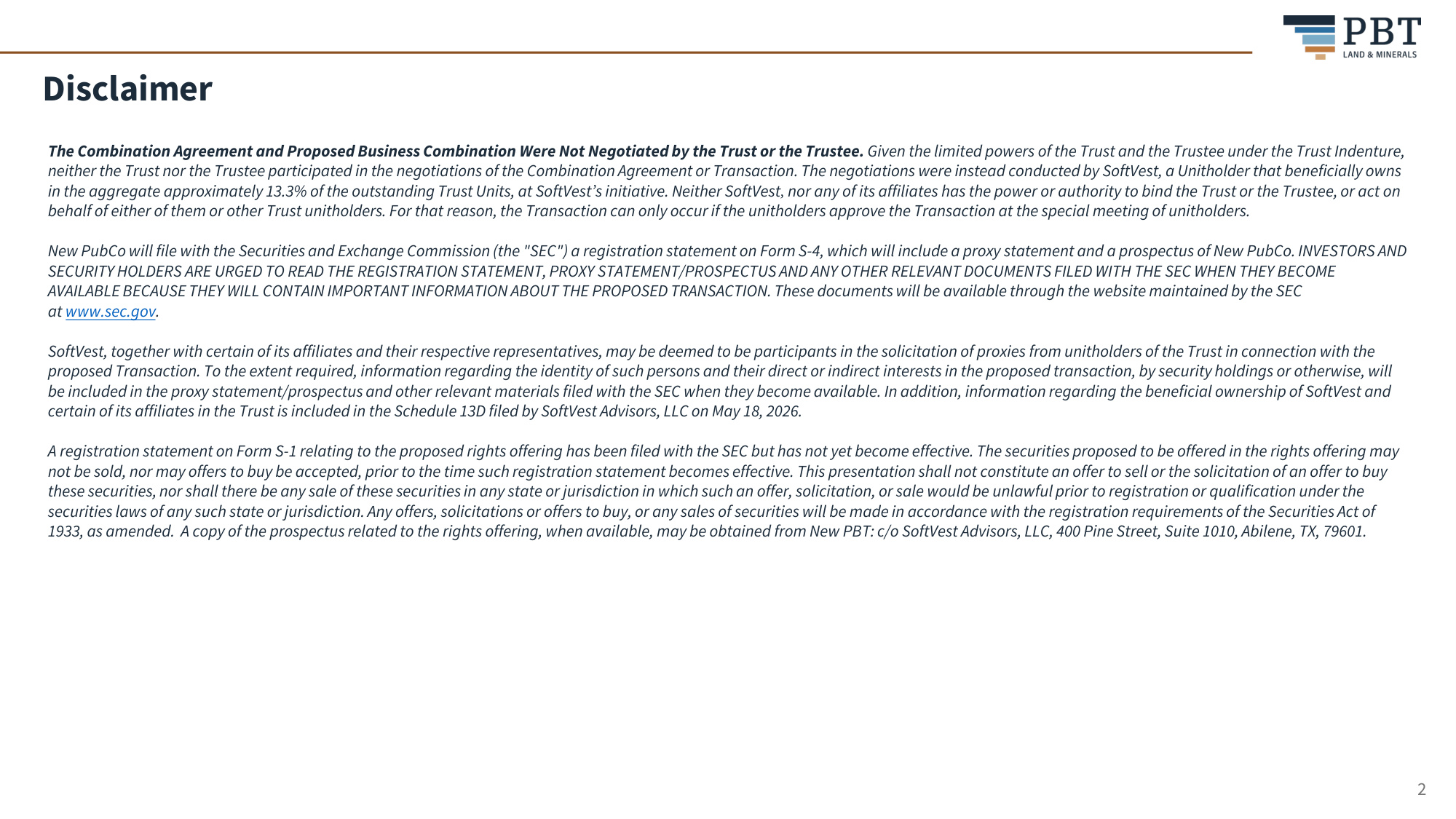 PBT
LAND & MINERALS

Disclaimer

The Combination Agreement and Proposed Business Combination Were Not Negotiated by the Trust or the Trustee. Given the limited powers of the Trust and the Trustee under the Trust Indenture, neither the Trust nor the Trustee participated in the negotiations of the Combination Agreement or Transaction. The negotiations were instead conducted by SoftVest, a Unitholder that beneficially owns in the aggregate approximately 13.3% of the outstanding Trust Units, at SoftVest's initiative. Neither SoftVest, nor any of its affiliates has the power or authority to bind the Trust or the Trustee, or act on behalf of either of them or other Trust unitholders. For that reason, the Transaction can only occur if the unitholders approve the Transaction at the special meeting of unitholders.

New PubCo will file with the Securities and Exchange Commission (the "SEC") a registration statement on Form S-4, which will include a proxy statement and a prospectus of New PubCo. INVESTORS AND SECURITY HOLDERS ARE URGED TO READ THE REGISTRATION STATEMENT, PROXY STATEMENT/PROSPECTUS AND ANY OTHER RELEVANT DOCUMENTS FILED WITH THE SEC WHEN THEY BECOME AVAILABLE BECAUSE THEY WILL CONTAIN IMPORTANT INFORMATION ABOUT THE PROPOSED TRANSACTION. These documents will be available through the website maintained by the SEC at www.sec.gov.

SoftVest, together with certain of its affiliates and their respective representatives, may be deemed to be participants in the solicitation of proxies from unitholders of the Trust in connection with the proposed Transaction. To the extent required, information regarding the identity of such persons and their direct or indirect interests in the proposed transaction, by security holdings or otherwise, will be included in the proxy statement/prospectus and other relevant materials filed with the SEC when they become available. In addition, information regarding the beneficial ownership of SoftVest and certain of its affiliates in the Trust is included in the Schedule 13D filed by SoftVest Advisors, LLC on May 18, 2026.

A registration statement on Form S-1 relating to the proposed rights offering has been filed with the SEC but has not yet become effective. The securities proposed to be offered in the rights offering may not be sold, nor may offers to buy be accepted, prior to the time such registration statement becomes effective. This presentation shall not constitute an offer to sell or the solicitation of an offer to buy these securities, nor shall there be any sale of these securities in any state or jurisdiction in which such an offer, solicitation, or sale would be unlawful prior to registration or qualification under the securities laws of any such state or jurisdiction. Any offers, solicitations or offers to buy, or any sales of securities will be made in accordance with the registration requirements of the Securities Act of 1933, as amended. A copy of the prospectus related to the rights offering, when available, may be obtained from New PBT: c/o SoftVest Advisors, LLC, 400 Pine Street, Suite 1010, Abilene, TX, 79601.

2